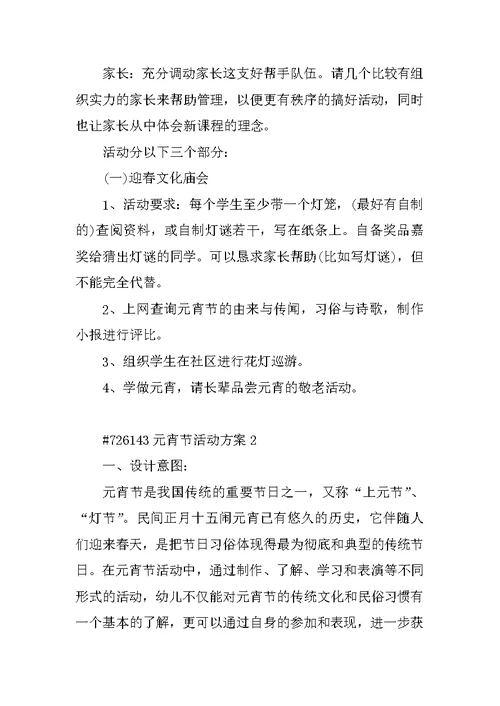 家长：充分调动家长这支好帮手队伍。请几个比较有组织实力的家长来帮助管理，以便更有秩序的搞好活动，同时也让家长从中体会新课程的理念。

活动分以下三个部分：

(一)迎春文化庙会

1、活动要求：每个学生至少带一个灯笼，(最好有自制的)查阅资料，或自制灯谜若干，写在纸条上。自备奖品嘉奖给猜出灯谜的同学。可以恳求家长帮助(比如写灯谜)，但不能完全代替。

2、上网查询元宵节的由来与传闻，习俗与诗歌，制作小报进行评比。

3、组织学生在社区进行花灯巡游。

4、学做元宵，请长辈品尝元宵的敬老活动。

#726143 元宵节活动方案 2

一、设计意图：

元宵节是我国传统的重要节日之一，又称“上元节”、“灯节”。民间正月十五闹元宵已有悠久的历史，它伴随人们迎来春天，是把节日习俗体现得最为彻底和典型的传统节日。在元宵节活动中，通过制作、了解、学习和表演等不同形式的活动，幼儿不仅能对元宵节的传统文化和民俗习惯有一个基本的了解，更可以通过自身的参加和表现，进一步获